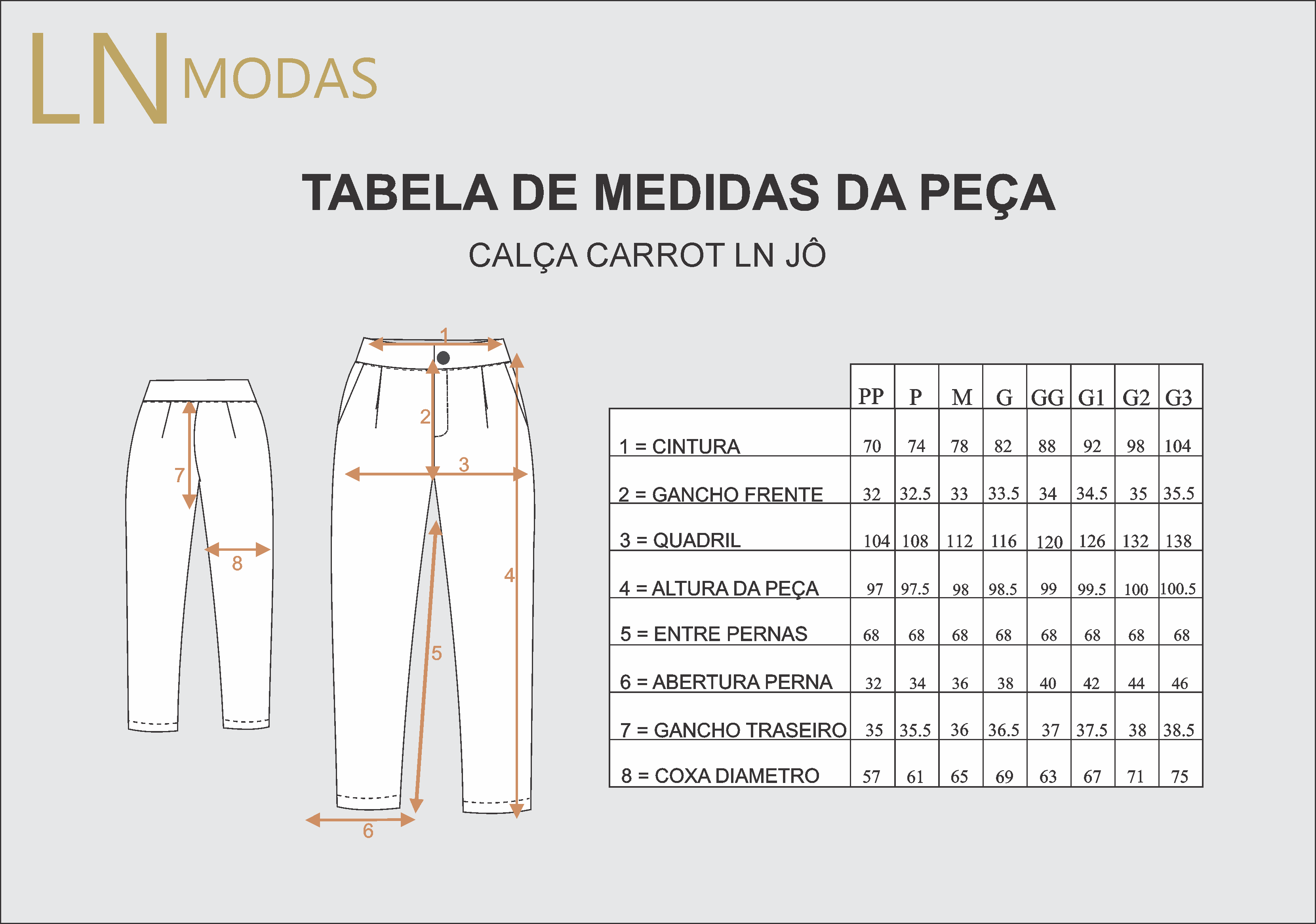 LN MODAS

TABELA DE MEDIDAS DA PEÇA

CALÇA CARROT LN JÔ

7

8

1

2

3

4

5

6

| | PP | P | M | G | GG | G1 | G2 | G3 |
|---|---|---|---|---|---|---|---|---|
| 1 = CINTURA | 70 | 74 | 78 | 82 | 88 | 92 | 98 | 104 |
| 2 = GANCHO FRENTE | 32 | 32.5 | 33 | 33.5 | 34 | 34.5 | 35 | 35.5 |
| 3 = QUADRIL | 104 | 108 | 112 | 116 | 120 | 126 | 132 | 138 |
| 4 = ALTURA DA PEÇA | 97 | 97.5 | 98 | 98.5 | 99 | 99.5 | 100 | 100.5 |
| 5 = ENTRE PERNAS | 68 | 68 | 68 | 68 | 68 | 68 | 68 | 68 |
| 6 = ABERTURA PERNA | 32 | 34 | 36 | 38 | 40 | 42 | 44 | 46 |
| 7 = GANCHO TRASEIRO | 35 | 35.5 | 36 | 36.5 | 37 | 37.5 | 38 | 38.5 |
| 8 = COXA DIAMETRO | 57 | 61 | 65 | 69 | 63 | 67 | 71 | 75 |